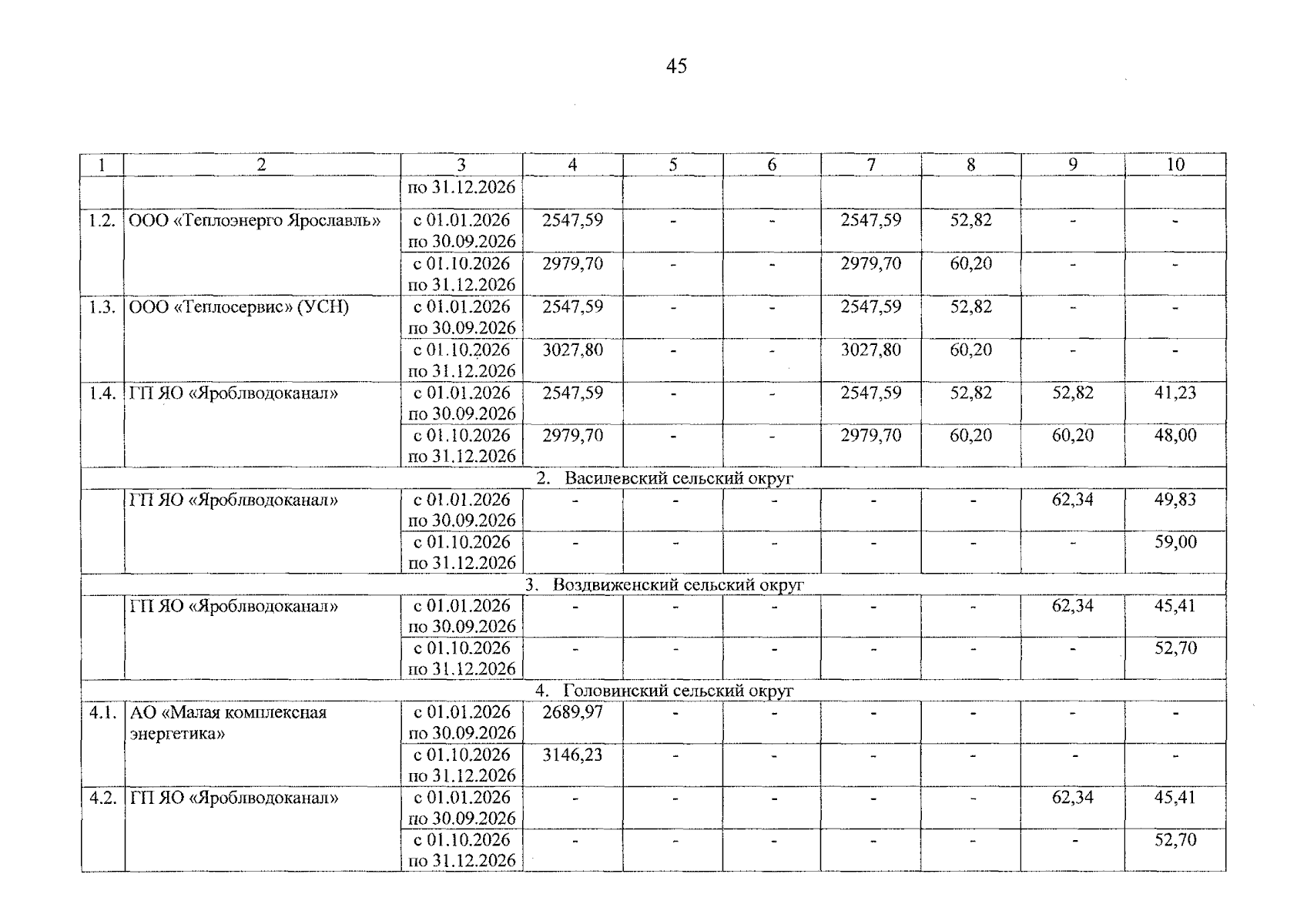 45

| 1 | 2 | 3 | 4 | 5 | 6 | 7 | 8 | 9 | 10 |
|---|---|---|---|---|---|---|---|---|---|
| | | по 31.12.2026 | | | | | | | |
| 1.2. | ООО «Теплоэнерго Ярославль» | с 01.01.2026 по 30.09.2026 | 2547,59 | - | - | 2547,59 | 52,82 | - | - |
| | | с 01.10.2026 по 31.12.2026 | 2979,70 | - | - | 2979,70 | 60,20 | - | - |
| 1.3. | ООО «Теплосервис» (УСН) | с 01.01.2026 по 30.09.2026 | 2547,59 | - | - | 2547,59 | 52,82 | - | - |
| | | с 01.10.2026 по 31.12.2026 | 3027,80 | - | - | 3027,80 | 60,20 | - | - |
| 1.4. | ГП ЯО «Яроблводоканал» | с 01.01.2026 по 30.09.2026 | 2547,59 | - | - | 2547,59 | 52,82 | 52,82 | 41,23 |
| | | с 01.10.2026 по 31.12.2026 | 2979,70 | - | - | 2979,70 | 60,20 | 60,20 | 48,00 |
| 2. Василевский сельский округ | | | | | | | | | |
| | ГП ЯО «Яроблводоканал» | с 01.01.2026 по 30.09.2026 | - | - | - | - | - | 62,34 | 49,83 |
| | | с 01.10.2026 по 31.12.2026 | - | - | - | - | - | - | 59,00 |
| 3. Воздвиженский сельский округ | | | | | | | | | |
| | ГП ЯО «Яроблводоканал» | с 01.01.2026 по 30.09.2026 | - | - | - | - | - | 62,34 | 45,41 |
| | | с 01.10.2026 по 31.12.2026 | - | - | - | - | - | - | 52,70 |
| 4. Головинский сельский округ | | | | | | | | | |
| 4.1. | АО «Малая комплексная энергетика» | с 01.01.2026 по 30.09.2026 | 2689,97 | - | - | - | - | - | - |
| | | с 01.10.2026 по 31.12.2026 | 3146,23 | - | - | - | - | - | - |
| 4.2. | ГП ЯО «Яроблводоканал» | с 01.01.2026 по 30.09.2026 | - | - | - | - | - | 62,34 | 45,41 |
| | | с 01.10.2026 по 31.12.2026 | - | - | - | - | - | - | 52,70 |